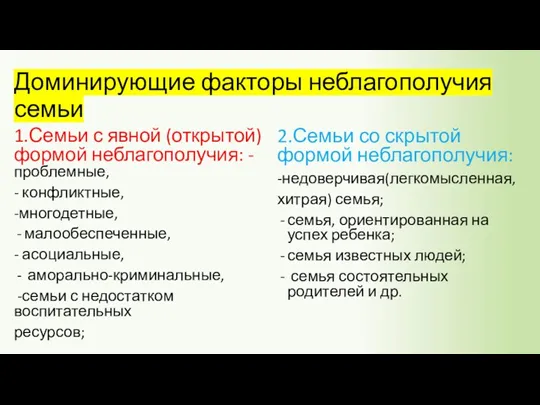 Доминирующие факторы неблагополучия семьи

1.Семьи с явной (открытой) формой неблагополучия: - проблемные,
- конфликтные,
-многодетные,
- малообеспеченные,
- асоциальные,
- аморально-криминальные,
-семьи с недостатком воспитательных
ресурсов;

2.Семьи со скрытой формой неблагополучия:
-недоверчивая(легкомысленная,
хитрая) семья;
- семья, ориентированная на успех ребенка;
- семья известных людей;
- семья состоятельных родителей и др.